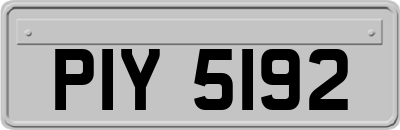 PIY 5192